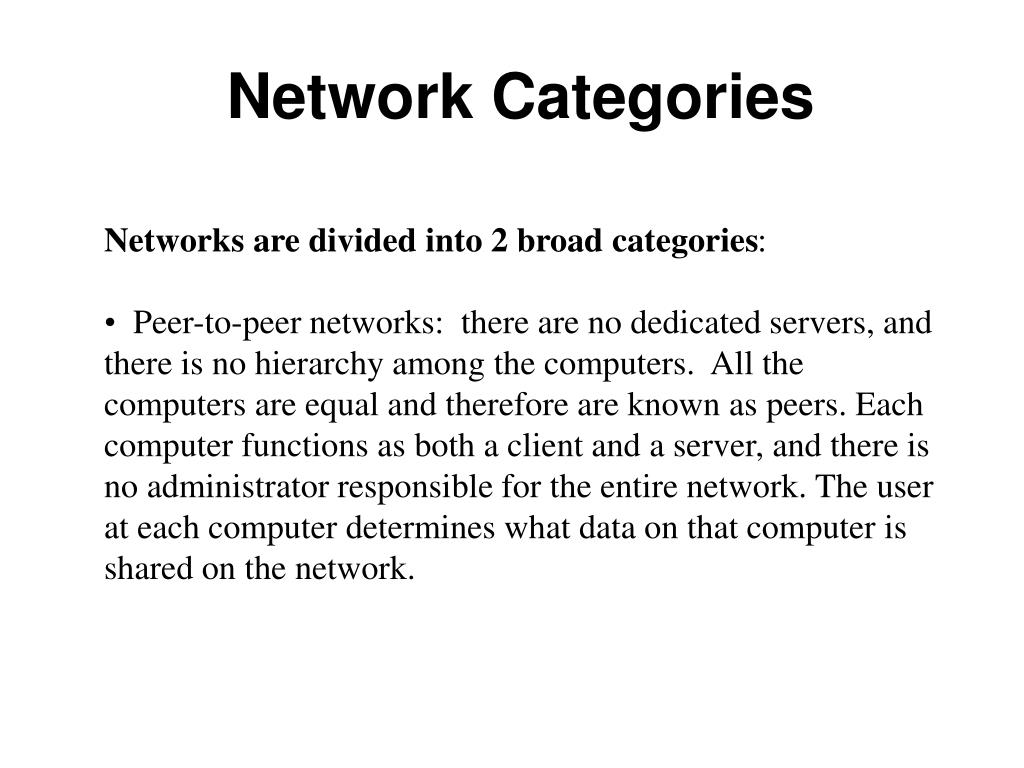 Network Categories

Networks are divided into 2 broad categories:

• Peer-to-peer networks: there are no dedicated servers, and there is no hierarchy among the computers. All the computers are equal and therefore are known as peers. Each computer functions as both a client and a server, and there is no administrator responsible for the entire network. The user at each computer determines what data on that computer is shared on the network.